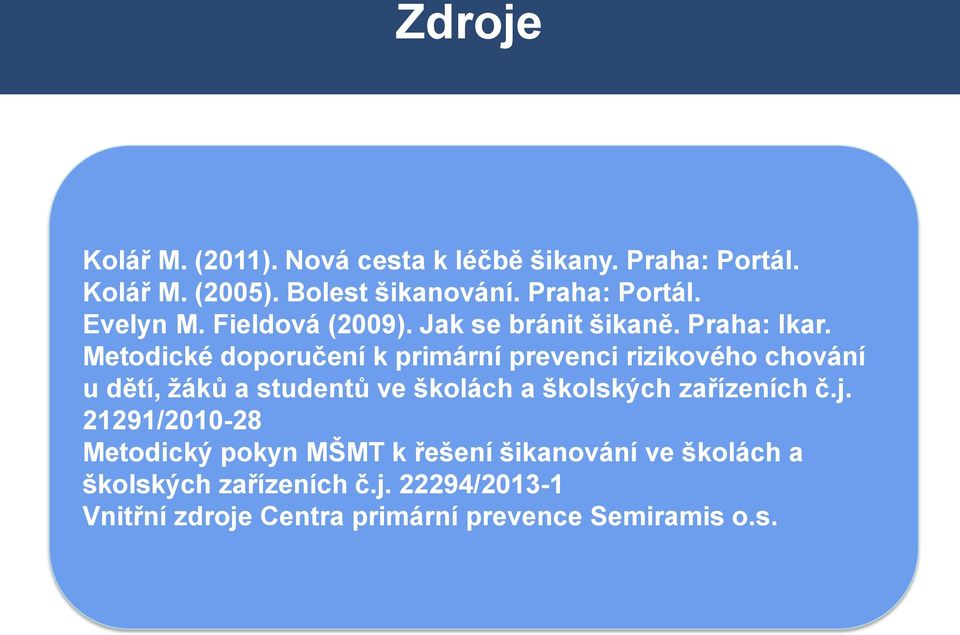 Zdroje

Kolář M. (2011). Nová cesta k léčbě šikany. Praha: Portál.
Kolář M. (2005). Bolest šikanování. Praha: Portál.
Evelyn M. Fieldová (2009). Jak se bránit šikaně. Praha: Ikar.
Metodické doporučení k primární prevenci rizikového chování u dětí, žáků a studentů ve školách a školských zařízeních č.j. 21291/2010-28
Metodický pokyn MŠMT k řešení šikanování ve školách a školských zařízeních č.j. 22294/2013-1
Vnitřní zdroje Centra primární prevence Semiramis o.s.